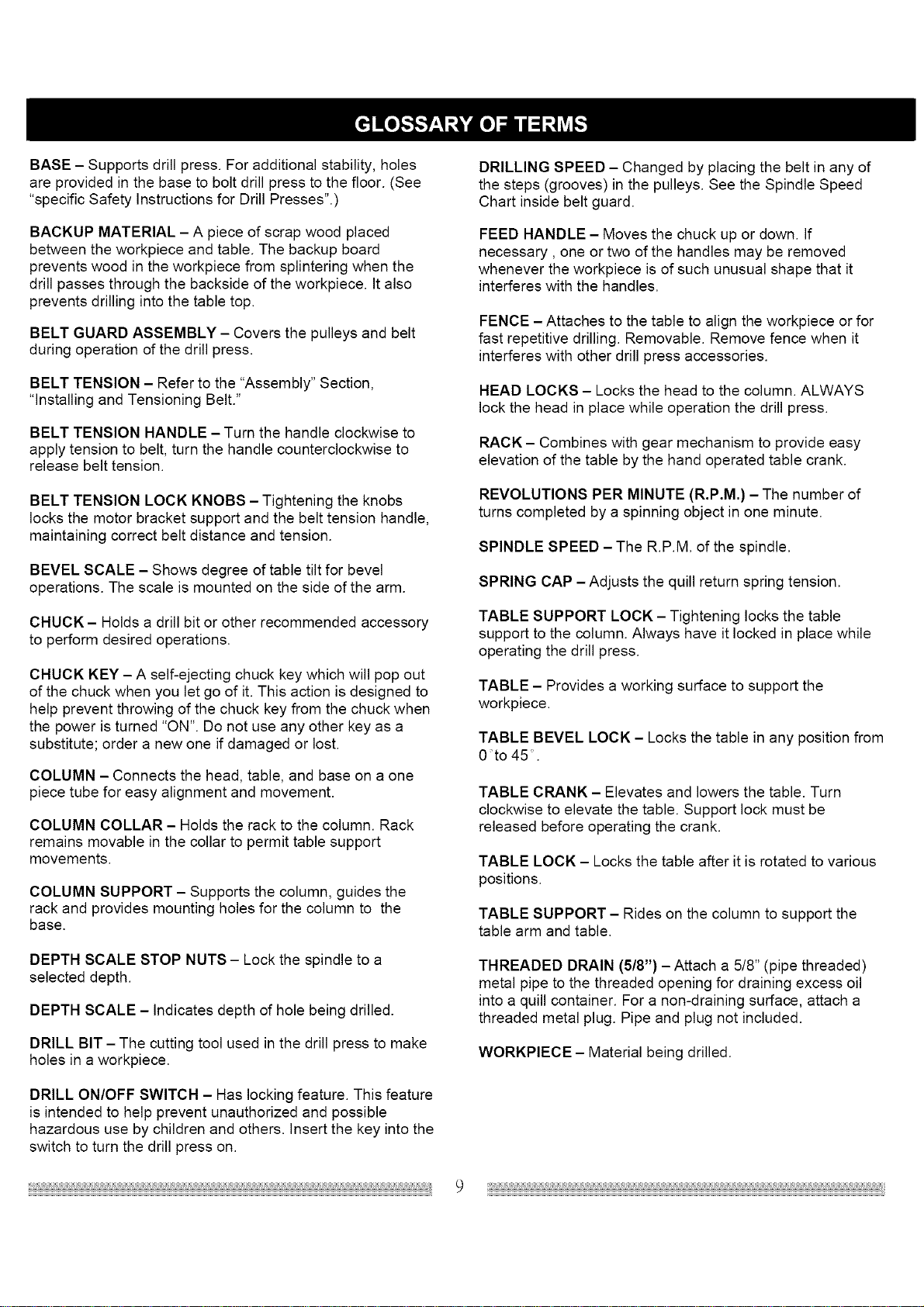 GLOSSARY OF TERMS

BASE – Supports drill press. For additional stability, holes are provided in the base to bolt drill press to the floor. (See "specific Safety Instructions for Drill Presses".)

BACKUP MATERIAL – A piece of scrap wood placed between the workpiece and table. The backup board prevents wood in the workpiece from splintering when the drill passes through the backside of the workpiece. It also prevents drilling into the table top.

BELT GUARD ASSEMBLY – Covers the pulleys and belt during operation of the drill press.

BELT TENSION – Refer to the "Assembly" Section, "Installing and Tensioning Belt."

BELT TENSION HANDLE – Turn the handle clockwise to apply tension to belt, turn the handle counterclockwise to release belt tension.

BELT TENSION LOCK KNOBS – Tightening the knobs locks the motor bracket support and the belt tension handle, maintaining correct belt distance and tension.

BEVEL SCALE – Shows degree of table tilt for bevel operations. The scale is mounted on the side of the arm.

CHUCK – Holds a drill bit or other recommended accessory to perform desired operations.

CHUCK KEY – A self-ejecting chuck key which will pop out of the chuck when you let go of it. This action is designed to help prevent throwing of the chuck key from the chuck when the power is turned "ON". Do not use any other key as a substitute; order a new one if damaged or lost.

COLUMN – Connects the head, table, and base on a one piece tube for easy alignment and movement.

COLUMN COLLAR – Holds the rack to the column. Rack remains movable in the collar to permit table support movements.

COLUMN SUPPORT – Supports the column, guides the rack and provides mounting holes for the column to the base.

DEPTH SCALE STOP NUTS – Lock the spindle to a selected depth.

DEPTH SCALE – Indicates depth of hole being drilled.

DRILL BIT – The cutting tool used in the drill press to make holes in a workpiece.

DRILL ON/OFF SWITCH – Has locking feature. This feature is intended to help prevent unauthorized and possible hazardous use by children and others. Insert the key into the switch to turn the drill press on.

DRILLING SPEED – Changed by placing the belt in any of the steps (grooves) in the pulleys. See the Spindle Speed Chart inside belt guard.

FEED HANDLE – Moves the chuck up or down. If necessary , one or two of the handles may be removed whenever the workpiece is of such unusual shape that it interferes with the handles.

FENCE – Attaches to the table to align the workpiece or for fast repetitive drilling. Removable. Remove fence when it interferes with other drill press accessories.

HEAD LOCKS – Locks the head to the column. ALWAYS lock the head in place while operation the drill press.

RACK – Combines with gear mechanism to provide easy elevation of the table by the hand operated table crank.

REVOLUTIONS PER MINUTE (R.P.M.) – The number of turns completed by a spinning object in one minute.

SPINDLE SPEED – The R.P.M. of the spindle.

SPRING CAP – Adjusts the quill return spring tension.

TABLE SUPPORT LOCK – Tightening locks the table support to the column. Always have it locked in place while operating the drill press.

TABLE – Provides a working surface to support the workpiece.

TABLE BEVEL LOCK – Locks the table in any position from 0° to 45°.

TABLE CRANK – Elevates and lowers the table. Turn clockwise to elevate the table. Support lock must be released before operating the crank.

TABLE LOCK – Locks the table after it is rotated to various positions.

TABLE SUPPORT – Rides on the column to support the table arm and table.

THREADED DRAIN (5/8") – Attach a 5/8" (pipe threaded) metal pipe to the threaded opening for draining excess oil into a quill container. For a non-draining surface, attach a threaded metal plug. Pipe and plug not included.

WORKPIECE – Material being drilled.

9